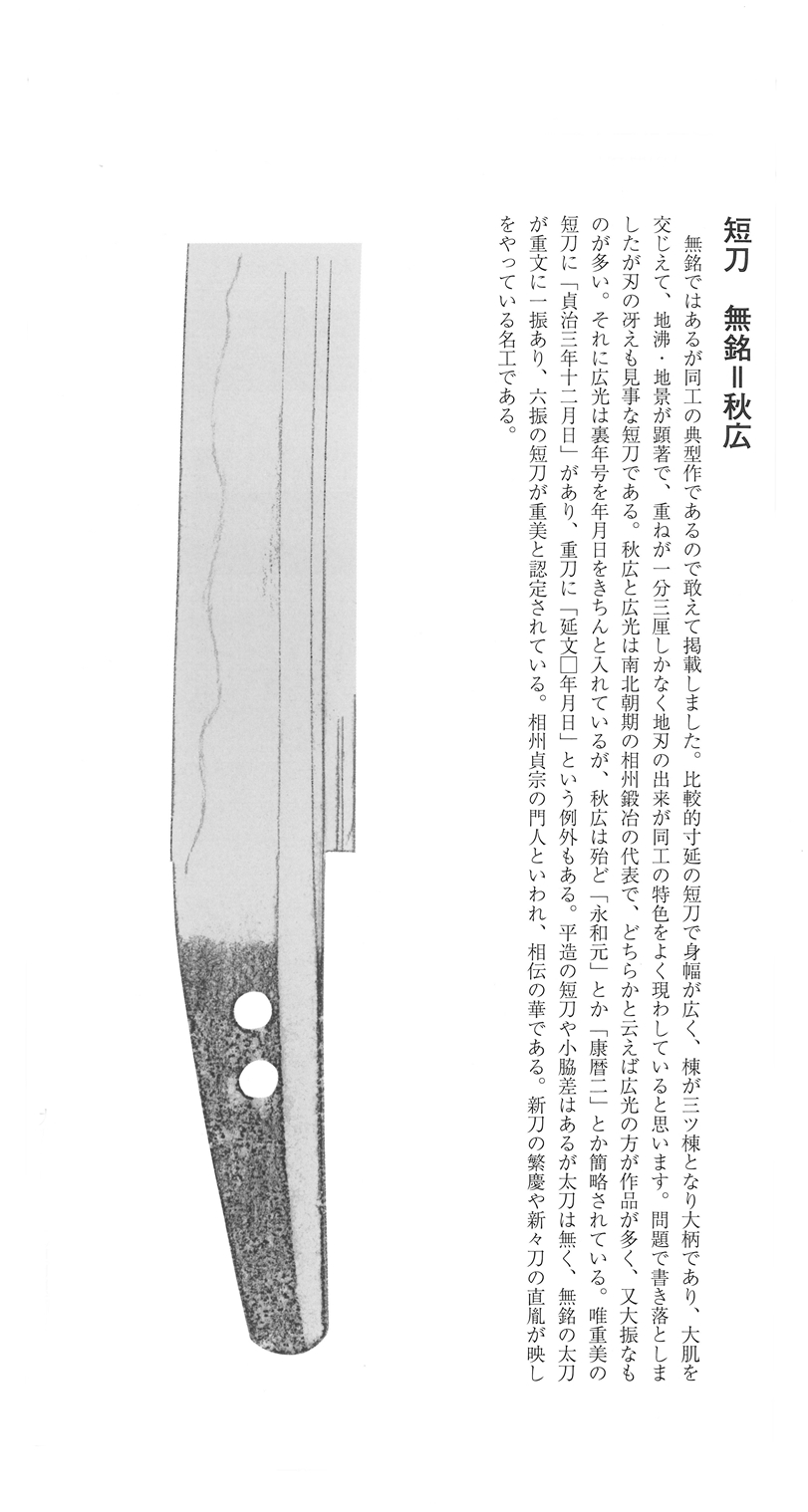 短刀　無銘＝秋広

無銘ではあるが同工の典型作であるので敢えて掲載しました。比較的寸延の短刀で身幅が広く、棟が三ツ棟となり大柄であり、大肌を交じえて、地沸・地景が顕著で、重ねが一分三厘しかなく地刃の出来が同工の特色をよく現わしていると思います。問題で書き落としましたが刃の冴えも見事な短刀である。秋広と広光は南北朝期の相州鍛冶の代表で、どちらかと云えば広光の方が作品が多く、又大振なものが多い。それに広光は裏年号を年月日をきちんと入れているが、秋広は殆ど「永和元」とか「康暦二」とか簡略されている。唯重美の短刀に「貞治三年十二月日」があり、重刀に「延文□年月日」という例外もある。平造の短刀や小脇差はあるが太刀は無く、無銘の太刀が重文に一振あり、六振の短刀が重美と認定されている。相州貞宗の門人といわれ、相伝の華である。新刀の繁慶や新々刀の直胤が映しをやっている名工である。